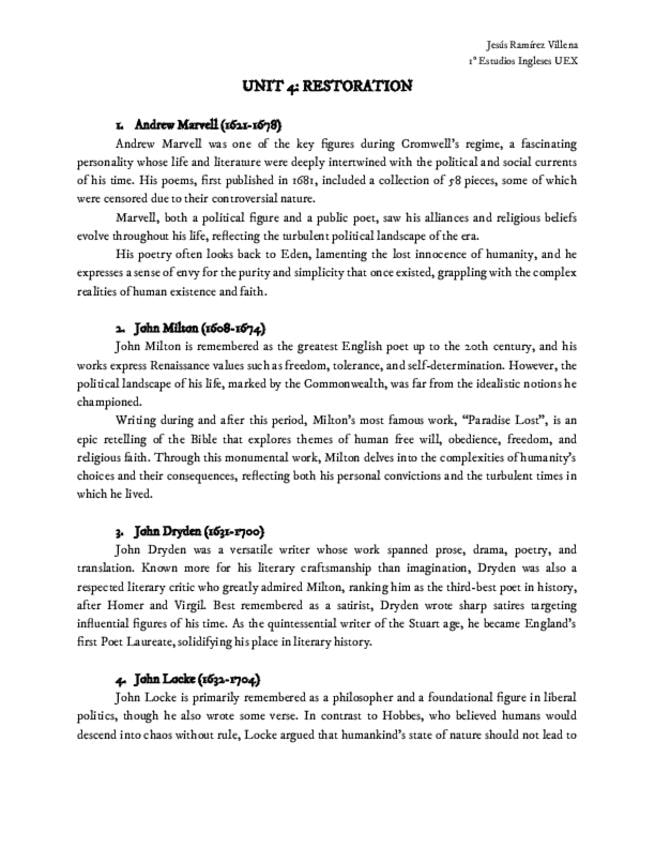 Jesús Ramírez Villena
1º Estudios Ingleses UEX

UNIT 4: RESTORATION

1. Andrew Marvell (1621-1678)

Andrew Marvell was one of the key figures during Cromwell's regime, a fascinating personality whose life and literature were deeply intertwined with the political and social currents of his time. His poems, first published in 1681, included a collection of 58 pieces, some of which were censored due to their controversial nature.

Marvell, both a political figure and a public poet, saw his alliances and religious beliefs evolve throughout his life, reflecting the turbulent political landscape of the era.

His poetry often looks back to Eden, lamenting the lost innocence of humanity, and he expresses a sense of envy for the purity and simplicity that once existed, grappling with the complex realities of human existence and faith.

2. John Milton (1608-1674)

John Milton is remembered as the greatest English poet up to the 20th century, and his works express Renaissance values such as freedom, tolerance, and self-determination. However, the political landscape of his life, marked by the Commonwealth, was far from the idealistic notions he championed.

Writing during and after this period, Milton's most famous work, "Paradise Lost", is an epic retelling of the Bible that explores themes of human free will, obedience, freedom, and religious faith. Through this monumental work, Milton delves into the complexities of humanity's choices and their consequences, reflecting both his personal convictions and the turbulent times in which he lived.

3. John Dryden (1631-1700)

John Dryden was a versatile writer whose work spanned prose, drama, poetry, and translation. Known more for his literary craftsmanship than imagination, Dryden was also a respected literary critic who greatly admired Milton, ranking him as the third-best poet in history, after Homer and Virgil. Best remembered as a satirist, Dryden wrote sharp satires targeting influential figures of his time. As the quintessential writer of the Stuart age, he became England's first Poet Laureate, solidifying his place in literary history.

4. John Locke (1632-1704)

John Locke is primarily remembered as a philosopher and a foundational figure in liberal politics, though he also wrote some verse. In contrast to Hobbes, who believed humans would descend into chaos without rule, Locke argued that humankind's state of nature should not lead to